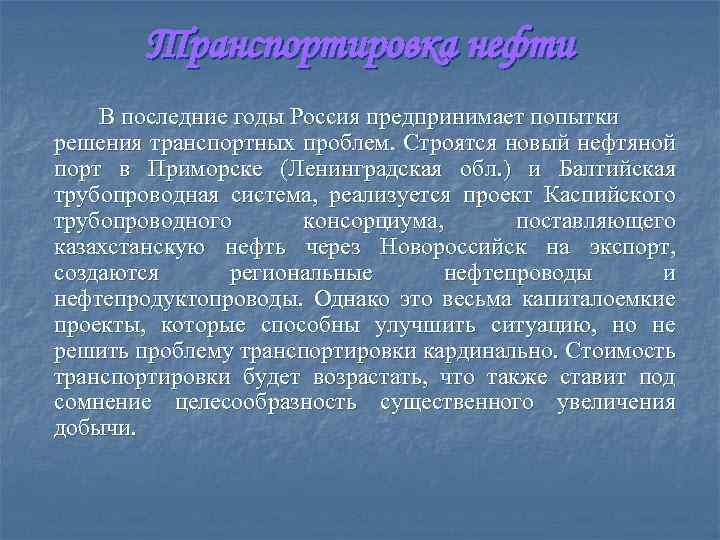 Транспортировка нефти

В последние годы Россия предпринимает попытки решения транспортных проблем. Строятся новый нефтяной порт в Приморске (Ленинградская обл.) и Балтийская трубопроводная система, реализуется проект Каспийского трубопроводного консорциума, поставляющего казахстанскую нефть через Новороссийск на экспорт, создаются региональные нефтепроводы и нефтепродуктопроводы. Однако это весьма капиталоемкие проекты, которые способны улучшить ситуацию, но не решить проблему транспортировки кардинально. Стоимость транспортировки будет возрастать, что также ставит под сомнение целесообразность существенного увеличения добычи.